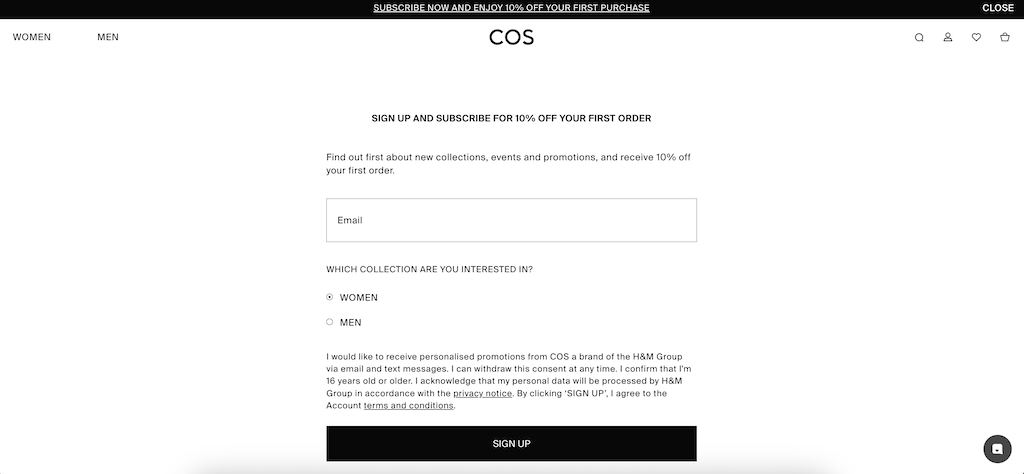 SUBSCRIBE NOW AND ENJOY 10% OFF YOUR FIRST PURCHASE

CLOSE

WOMEN

MEN

COS

SIGN UP AND SUBSCRIBE FOR 10% OFF YOUR FIRST ORDER

Find out first about new collections, events and promotions, and receive 10% off your first order.

Email

WHICH COLLECTION ARE YOU INTERESTED IN?

WOMEN

MEN

I would like to receive personalised promotions from COS a brand of the H&M Group via email and text messages. I can withdraw this consent at any time. I confirm that I'm 16 years old or older. I acknowledge that my personal data will be processed by H&M Group in accordance with the privacy notice. By clicking 'SIGN UP', I agree to the Account terms and conditions.

SIGN UP